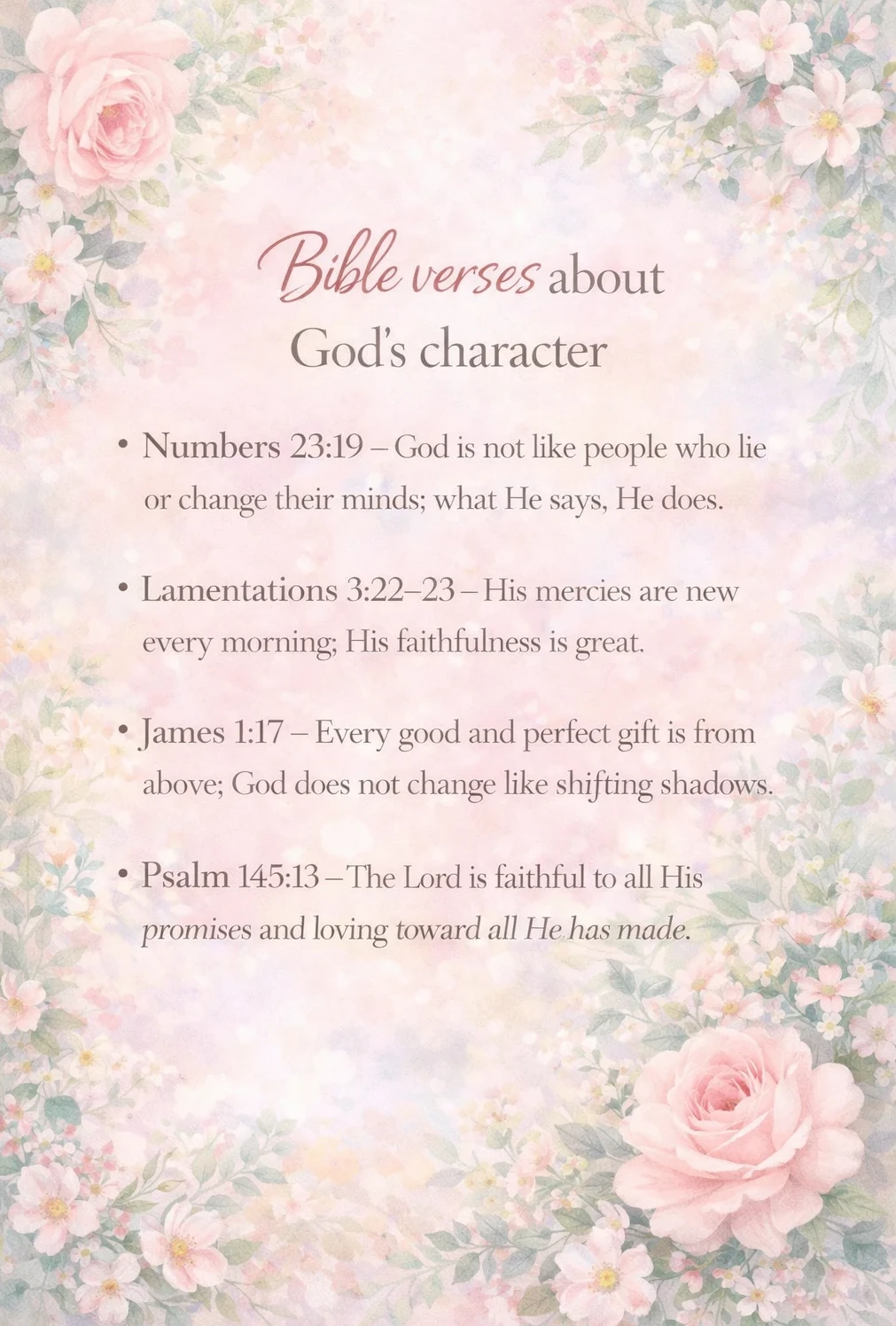 Bible verses about God's character

• Numbers 23:19 – God is not like people who lie or change their minds; what He says, He does.

• Lamentations 3:22–23 – His mercies are new every morning; His faithfulness is great.

• James 1:17 – Every good and perfect gift is from above; God does not change like shifting shadows.

• Psalm 145:13 – The Lord is faithful to all His promises and loving toward all He has made.